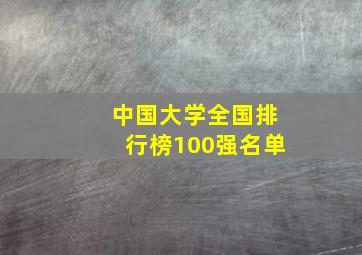 中国大学全国排行榜100强名单